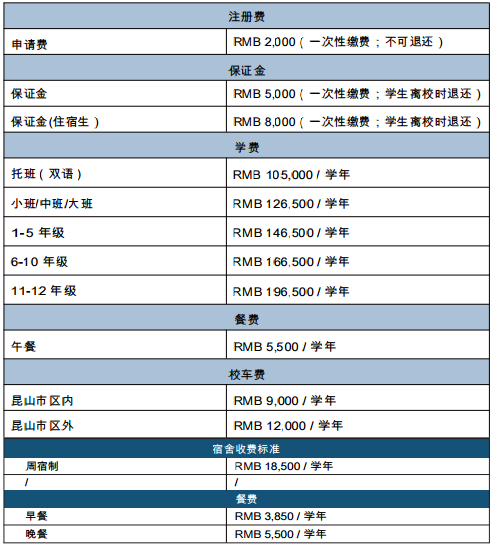 | 注册费 | |
|---|---|
| 申请费 | RMB 2,000（一次性缴费；不可退还） |
| 保证金 | |
| 保证金 | RMB 5,000（一次性缴费；学生离校时退还） |
| 保证金(住宿生） | RMB 8,000（一次性缴费；学生离校时退还） |
| 学费 | |
| 托班（双语） | RMB 105,000 / 学年 |
| 小班/中班/大班 | RMB 126,500 / 学年 |
| 1-5 年级 | RMB 146,500 / 学年 |
| 6-10 年级 | RMB 166,500 / 学年 |
| 11-12 年级 | RMB 196,500 / 学年 |
| 餐费 | |
| 午餐 | RMB 5,500 / 学年 |
| 校车费 | |
| 昆山市区内 | RMB 9,000 / 学年 |
| 昆山市区外 | RMB 12,000 / 学年 |
| 宿舍收费标准 | |
| 周宿制 | RMB 18,500 / 学年 |
| / | / |
| 餐费 | |
| 早餐 | RMB 3,850 / 学年 |
| 晚餐 | RMB 5,500 / 学年 |